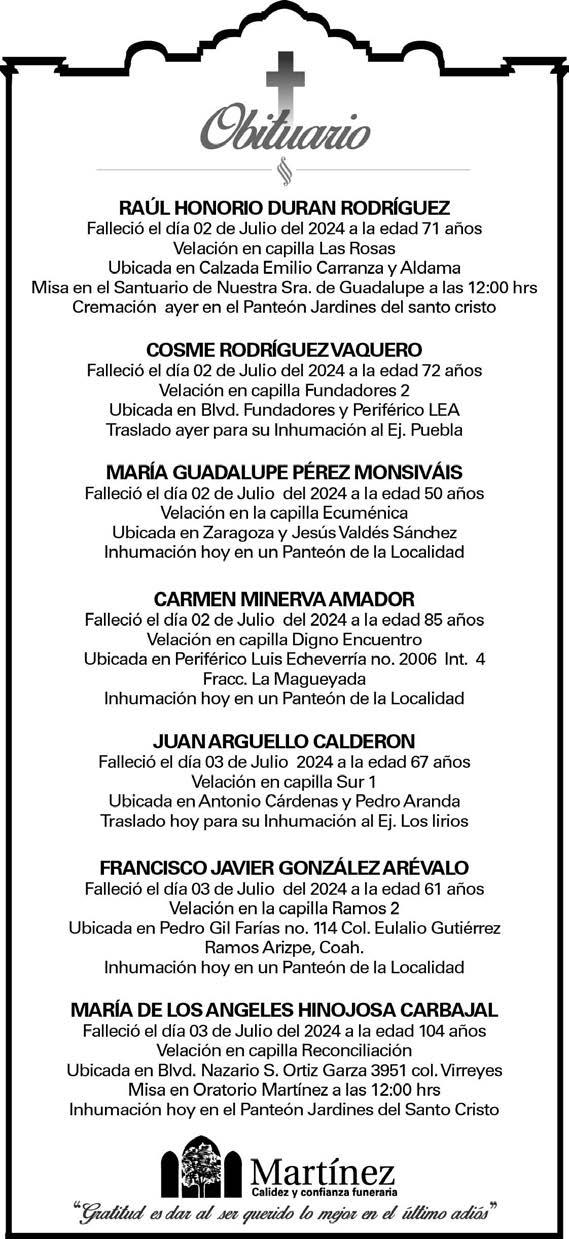 Obituario

RAÚL HONORIO DURAN RODRÍGUEZ
Falleció el día 02 de Julio del 2024 a la edad 71 años
Velación en capilla Las Rosas
Ubicada en Calzada Emilio Carranza y Aldama
Misa en el Santuario de Nuestra Sra. de Guadalupe a las 12:00 hrs
Cremación ayer en el Panteón Jardines del santo cristo

COSME RODRÍGUEZ VAQUERO
Falleció el día 02 de Julio del 2024 a la edad 72 años
Velación en capilla Fundadores 2
Ubicada en Blvd. Fundadores y Periférico LEA
Traslado ayer para su Inhumación al Ej. Puebla

MARÍA GUADALUPE PÉREZ MONSIVÁIS
Falleció el día 02 de Julio del 2024 a la edad 50 años
Velación en la capilla Ecuménica
Ubicada en Zaragoza y Jesús Valdés Sánchez
Inhumación hoy en un Panteón de la Localidad

CARMEN MINERVA AMADOR
Falleció el día 02 de Julio del 2024 a la edad 85 años
Velación en capilla Digno Encuentro
Ubicada en Periférico Luis Echeverría no. 2006 Int. 4
Fracc. La Magueyada
Inhumación hoy en un Panteón de la Localidad

JUAN ARGUELLO CALDERON
Falleció el día 03 de Julio 2024 a la edad 67 años
Velación en capilla Sur 1
Ubicada en Antonio Cárdenas y Pedro Aranda
Traslado hoy para su Inhumación al Ej. Los lirios

FRANCISCO JAVIER GONZÁLEZ ARÉVALO
Falleció el día 03 de Julio del 2024 a la edad 61 años
Velación en la capilla Ramos 2
Ubicada en Pedro Gil Farías no. 114 Col. Eulalio Gutiérrez
Ramos Arizpe, Coah.
Inhumación hoy en un Panteón de la Localidad

MARÍA DE LOS ANGELES HINOJOSA CARBAJAL
Falleció el día 03 de Julio del 2024 a la edad 104 años
Velación en capilla Reconciliación
Ubicada en Blvd. Nazario S. Ortiz Garza 3951 col. Virreyes
Misa en Oratorio Martínez a las 12:00 hrs
Inhumación hoy en el Panteón Jardines del Santo Cristo

Martínez
Calidez y confianza funeraria

"Gratitud es dar al ser querido lo mejor en el último adiós"